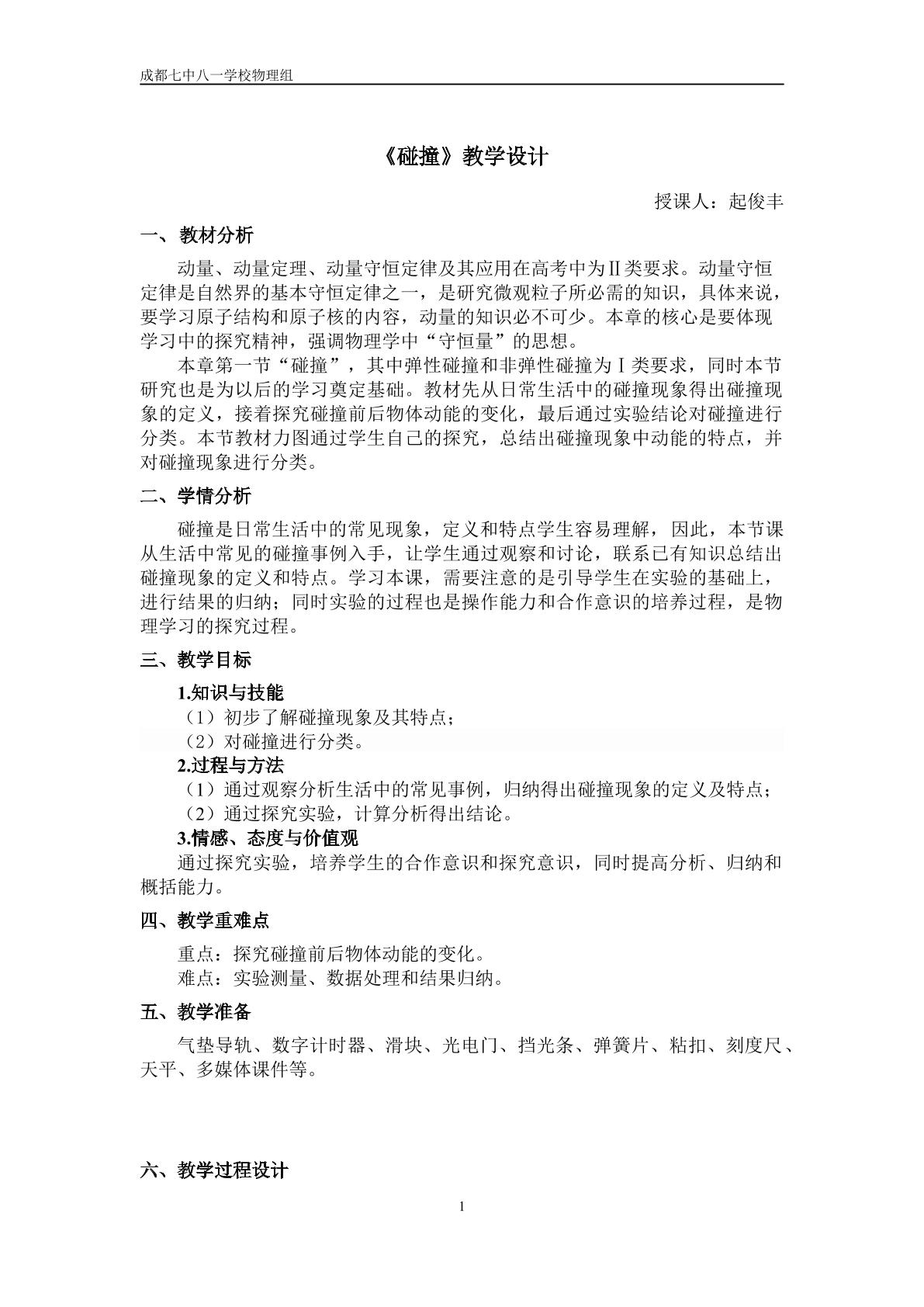 成都七中八一学校物理组

《碰撞》教学设计

授课人：起俊丰

一、教材分析

动量、动量定理、动量守恒定律及其应用在高考中为Ⅱ类要求。动量守恒定律是自然界的基本守恒定律之一，是研究微观粒子所必需的知识，具体来说，要学习原子结构和原子核的内容，动量的知识必不可少。本章的核心是要体现学习中的探究精神，强调物理学中“守恒量”的思想。

本章第一节“碰撞”，其中弹性碰撞和非弹性碰撞为Ⅰ类要求，同时本节研究也是为以后的学习奠定基础。教材先从日常生活中的碰撞现象得出碰撞现象的定义，接着探究碰撞前后物体动能的变化，最后通过实验结论对碰撞进行分类。本节教材力图通过学生自己的探究，总结出碰撞现象中动能的特点，并对碰撞现象进行分类。

二、学情分析

碰撞是日常生活中的常见现象，定义和特点学生容易理解，因此，本节课从生活中常见的碰撞事例入手，让学生通过观察和讨论，联系已有知识总结出碰撞现象的定义和特点。学习本课，需要注意的是引导学生在实验的基础上，进行结果的归纳；同时实验的过程也是操作能力和合作意识的培养过程，是物理学习的探究过程。

三、教学目标

1.知识与技能

（1）初步了解碰撞现象及其特点；

（2）对碰撞进行分类。

2.过程与方法

（1）通过观察分析生活中的常见事例，归纳得出碰撞现象的定义及特点；

（2）通过探究实验，计算分析得出结论。

3.情感、态度与价值观

通过探究实验，培养学生的合作意识和探究意识，同时提高分析、归纳和概括能力。

四、教学重难点

重点：探究碰撞前后物体动能的变化。

难点：实验测量、数据处理和结果归纳。

五、教学准备

气垫导轨、数字计时器、滑块、光电门、挡光条、弹簧片、粘扣、刻度尺、天平、多媒体课件等。

六、教学过程设计

1